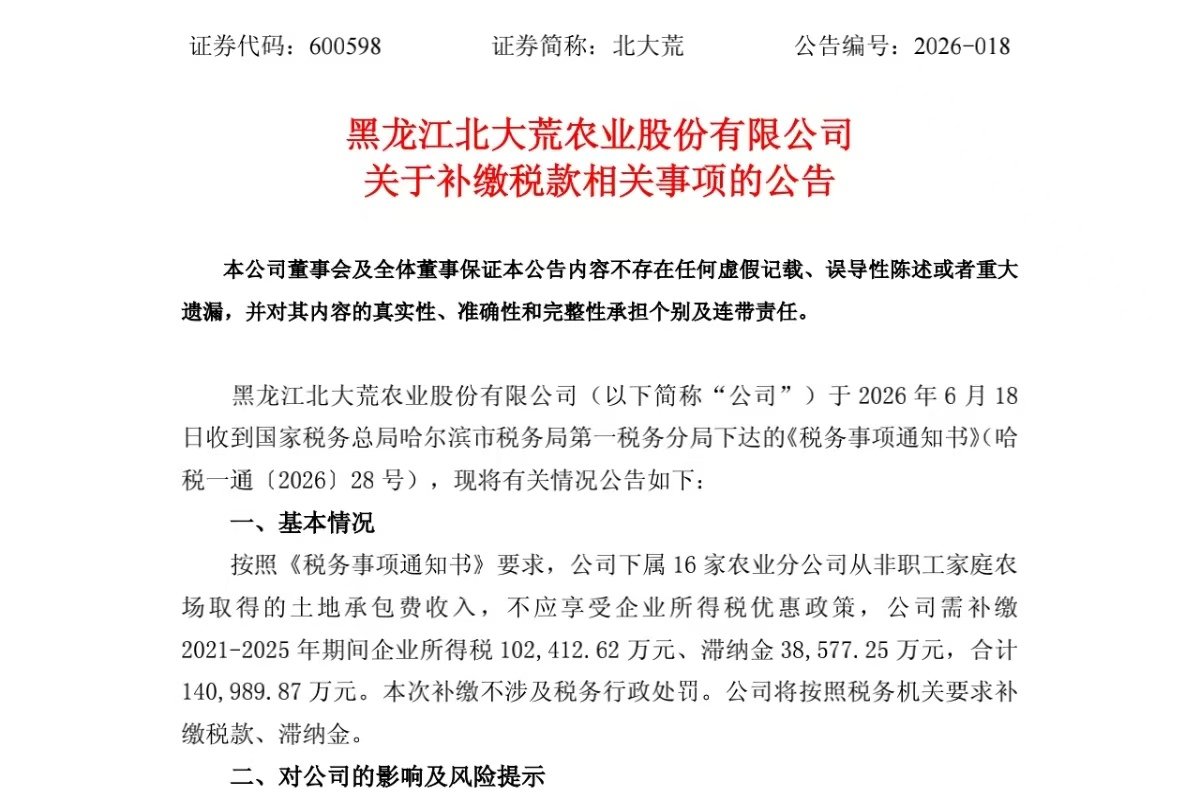 证券代码：600598　　　　证券简称：北大荒　　　　公告编号：2026-018

黑龙江北大荒农业股份有限公司
关于补缴税款相关事项的公告

本公司董事会及全体董事保证本公告内容不存在任何虚假记载、误导性陈述或者重大遗漏，并对其内容的真实性、准确性和完整性承担个别及连带责任。

黑龙江北大荒农业股份有限公司（以下简称“公司”）于 2026 年 6 月 18 日收到国家税务总局哈尔滨市税务局第一税务分局下达的《税务事项通知书》（哈税一通〔2026〕28 号），现将有关情况公告如下：

一、基本情况

按照《税务事项通知书》要求，公司下属 16 家农业分公司从非职工家庭农场取得的土地承包费收入，不应享受企业所得税优惠政策，公司需补缴 2021-2025 年期间企业所得税 102,412.62 万元、滞纳金 38,577.25 万元，合计 140,989.87 万元。本次补缴不涉及税务行政处罚。公司将按照税务机关要求补缴税款、滞纳金。

二、对公司的影响及风险提示